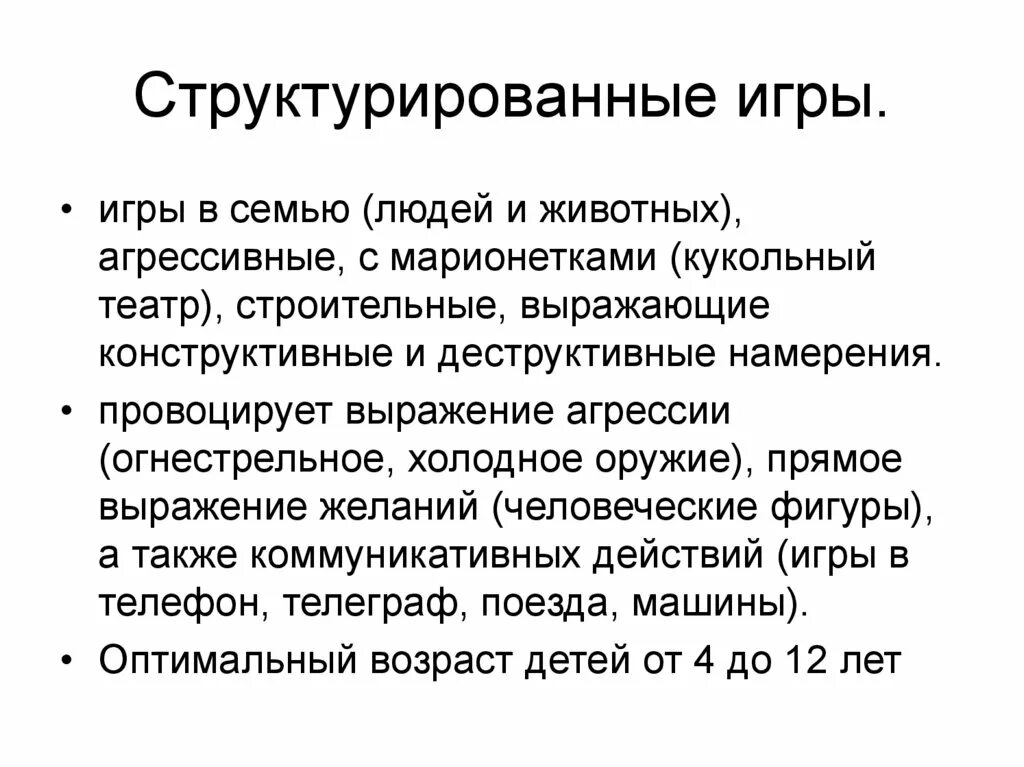 Структурированные игры.

• игры в семью (людей и животных), агрессивные, с марионетками (кукольный театр), строительные, выражающие конструктивные и деструктивные намерения.
• провоцирует выражение агрессии (огнестрельное, холодное оружие), прямое выражение желаний (человеческие фигуры), а также коммуникативных действий (игры в телефон, телеграф, поезда, машины).
• Оптимальный возраст детей от 4 до 12 лет